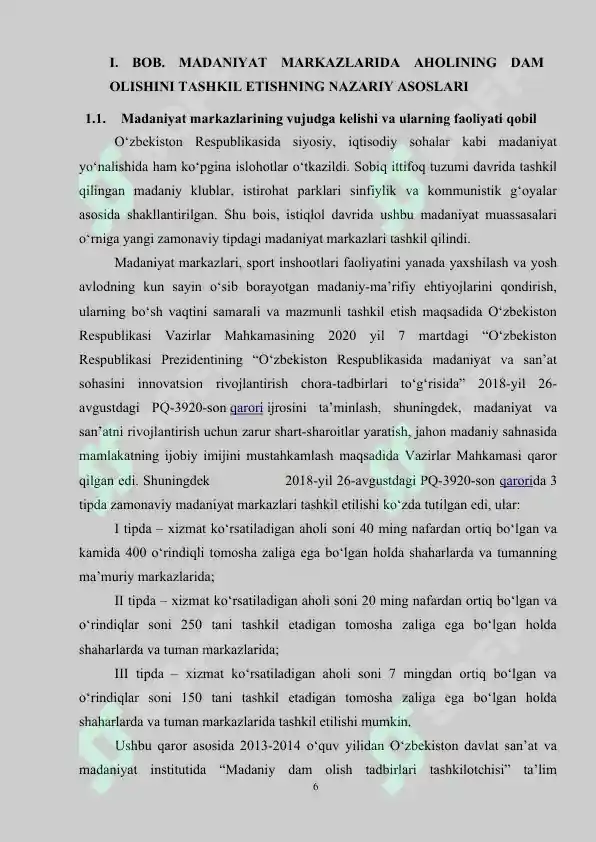 I. BOB. MADANIYAT MARKAZLARIDA AHOLINING DAM OLISHINI TASHKIL ETISHNING NAZARIY ASOSLARI

1.1. Madaniyat markazlarining vujudga kelishi va ularning faoliyati qobil

O'zbekiston Respublikasida siyosiy, iqtisodiy sohalar kabi madaniyat yo'nalishida ham ko'pgina islohotlar o'tkazildi. Sobiq ittifoq tuzumi davrida tashkil qilingan madaniy klublar, istirohat parklari sinfiylik va kommunistik g'oyalar asosida shakllantirilgan. Shu bois, istiqlol davrida ushbu madaniyat muassasalari o'rniga yangi zamonaviy tipdagi madaniyat markazlari tashkil qilindi.

Madaniyat markazlari, sport inshootlari faoliyatini yanada yaxshilash va yosh avlodning kun sayin o'sib borayotgan madaniy-ma'rifiy ehtiyojlarini qondirish, ularning bo'sh vaqtini samarali va mazmunli tashkil etish maqsadida O'zbekiston Respublikasi Vazirlar Mahkamasining 2020 yil 7 martdagi "O'zbekiston Respublikasi Prezidentining "O'zbekiston Respublikasida madaniyat va san'at sohasini innovatsion rivojlantirish chora-tadbirlari to'g'risida" 2018-yil 26-avgustdagi PQ-3920-son qarori ijrosini ta'minlash, shuningdek, madaniyat va san'atni rivojlantirish uchun zarur shart-sharoitlar yaratish, jahon madaniy sahnasida mamlakatning ijobiy imijini mustahkamlash maqsadida Vazirlar Mahkamasi qaror qilgan edi. Shuningdek 2018-yil 26-avgustdagi PQ-3920-son qarorida 3 tipda zamonaviy madaniyat markazlari tashkil etilishi ko'zda tutilgan edi, ular:

I tipda – xizmat ko'rsatiladigan aholi soni 40 ming nafardan ortiq bo'lgan va kamida 400 o'rindiqli tomosha zaliga ega bo'lgan holda shaharlarda va tumanning ma'muriy markazlarida;

II tipda – xizmat ko'rsatiladigan aholi soni 20 ming nafardan ortiq bo'lgan va o'rindiqlar soni 250 tani tashkil etadigan tomosha zaliga ega bo'lgan holda shaharlarda va tuman markazlarida;

III tipda – xizmat ko'rsatiladigan aholi soni 7 mingdan ortiq bo'lgan va o'rindiqlar soni 150 tani tashkil etadigan tomosha zaliga ega bo'lgan holda shaharlarda va tuman markazlarida tashkil etilishi mumkin.

Ushbu qaror asosida 2013-2014 o'quv yilidan O'zbekiston davlat san'at va madaniyat institutida "Madaniy dam olish tadbirlari tashkilotchisi" ta'lim

6